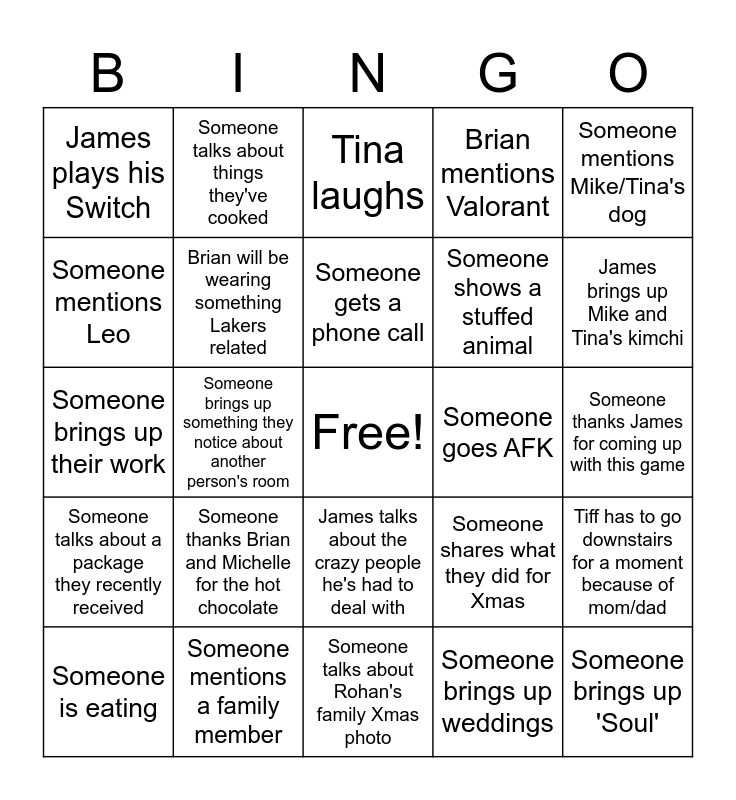 | B | I | N | G | O |
|---|---|---|---|---|
| James plays his Switch | Someone talks about things they've cooked | Tina laughs | Brian mentions Valorant | Someone mentions Mike/Tina's dog |
| Someone mentions Leo | Brian will be wearing something Lakers related | Someone gets a phone call | Someone shows a stuffed animal | James brings up Mike and Tina's kimchi |
| Someone brings up their work | Someone brings up something they notice about another person's room | Free! | Someone goes AFK | Someone thanks James for coming up with this game |
| Someone talks about a package they recently received | Someone thanks Brian and Michelle for the hot chocolate | James talks about the crazy people he's had to deal with | Someone shares what they did for Xmas | Tiff has to go downstairs for a moment because of mom/dad |
| Someone is eating | Someone mentions a family member | Someone talks about Rohan's family Xmas photo | Someone brings up weddings | Someone brings up 'Soul' |